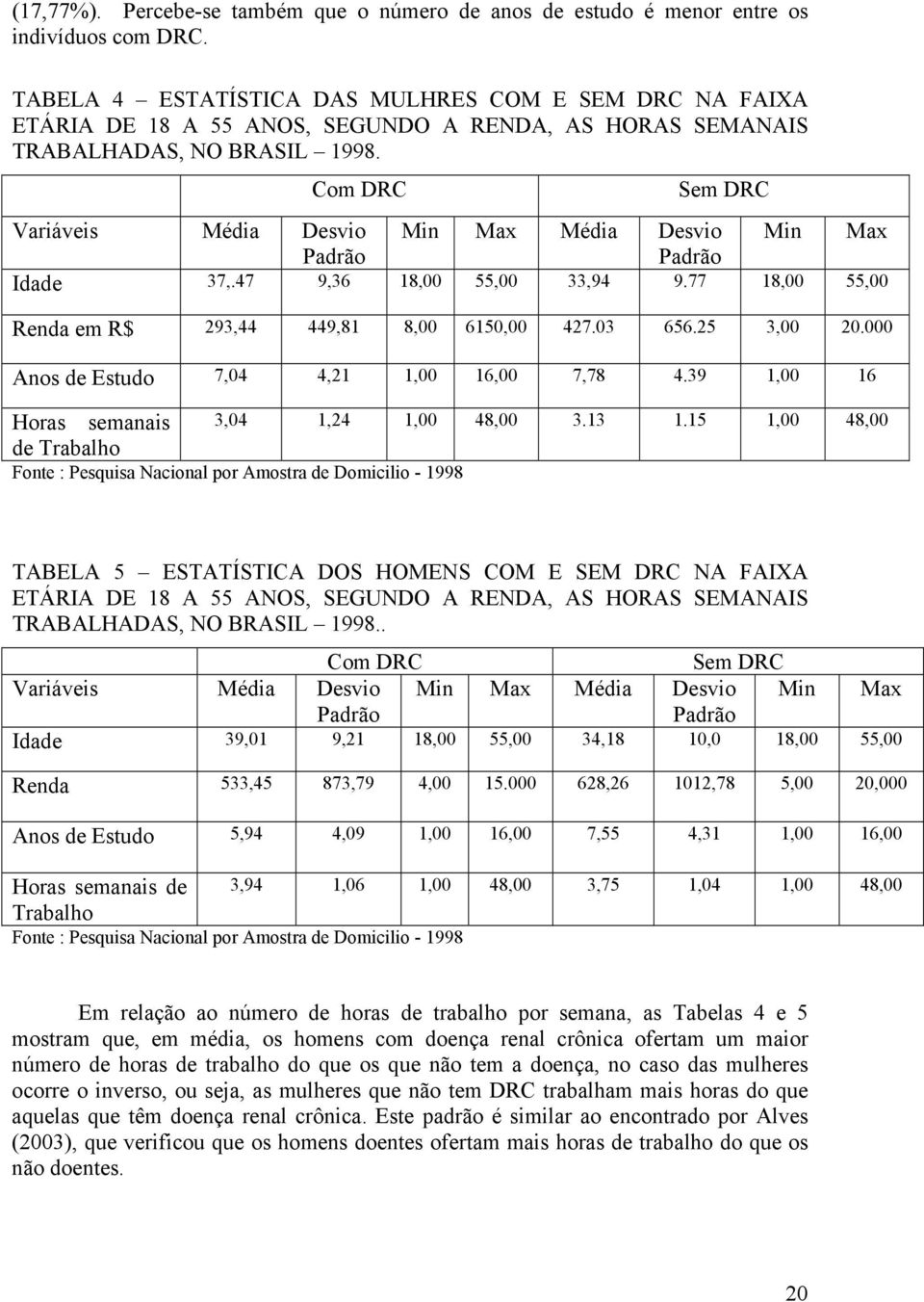 (17,77%). Percebe-se também que o número de anos de estudo é menor entre os indivíduos com DRC.

TABELA 4 – ESTATÍSTICA DAS MULHRES COM E SEM DRC NA FAIXA ETÁRIA DE 18 A 55 ANOS, SEGUNDO A RENDA, AS HORAS SEMANAIS TRABALHADAS, NO BRASIL – 1998.

| | Com DRC | | | | Sem DRC | | | |
|---|---|---|---|---|---|---|---|---|
| Variáveis | Média | Desvio Padrão | Min | Max | Média | Desvio Padrão | Min | Max |
| Idade | 37,.47 | 9,36 | 18,00 | 55,00 | 33,94 | 9.77 | 18,00 | 55,00 |
| Renda em R$ | 293,44 | 449,81 | 8,00 | 6150,00 | 427.03 | 656.25 | 3,00 | 20.000 |
| Anos de Estudo | 7,04 | 4,21 | 1,00 | 16,00 | 7,78 | 4.39 | 1,00 | 16 |
| Horas semanais de Trabalho | 3,04 | 1,24 | 1,00 | 48,00 | 3.13 | 1.15 | 1,00 | 48,00 |

Fonte : Pesquisa Nacional por Amostra de Domicilio - 1998

TABELA 5 – ESTATÍSTICA DOS HOMENS COM E SEM DRC NA FAIXA ETÁRIA DE 18 A 55 ANOS, SEGUNDO A RENDA, AS HORAS SEMANAIS TRABALHADAS, NO BRASIL – 1998..

| | Com DRC | | | | Sem DRC | | | |
|---|---|---|---|---|---|---|---|---|
| Variáveis | Média | Desvio Padrão | Min | Max | Média | Desvio Padrão | Min | Max |
| Idade | 39,01 | 9,21 | 18,00 | 55,00 | 34,18 | 10,0 | 18,00 | 55,00 |
| Renda | 533,45 | 873,79 | 4,00 | 15.000 | 628,26 | 1012,78 | 5,00 | 20,000 |
| Anos de Estudo | 5,94 | 4,09 | 1,00 | 16,00 | 7,55 | 4,31 | 1,00 | 16,00 |
| Horas semanais de Trabalho | 3,94 | 1,06 | 1,00 | 48,00 | 3,75 | 1,04 | 1,00 | 48,00 |

Fonte : Pesquisa Nacional por Amostra de Domicilio - 1998

Em relação ao número de horas de trabalho por semana, as Tabelas 4 e 5 mostram que, em média, os homens com doença renal crônica ofertam um maior número de horas de trabalho do que os que não tem a doença, no caso das mulheres ocorre o inverso, ou seja, as mulheres que não tem DRC trabalham mais horas do que aquelas que têm doença renal crônica. Este padrão é similar ao encontrado por Alves (2003), que verificou que os homens doentes ofertam mais horas de trabalho do que os não doentes.

20